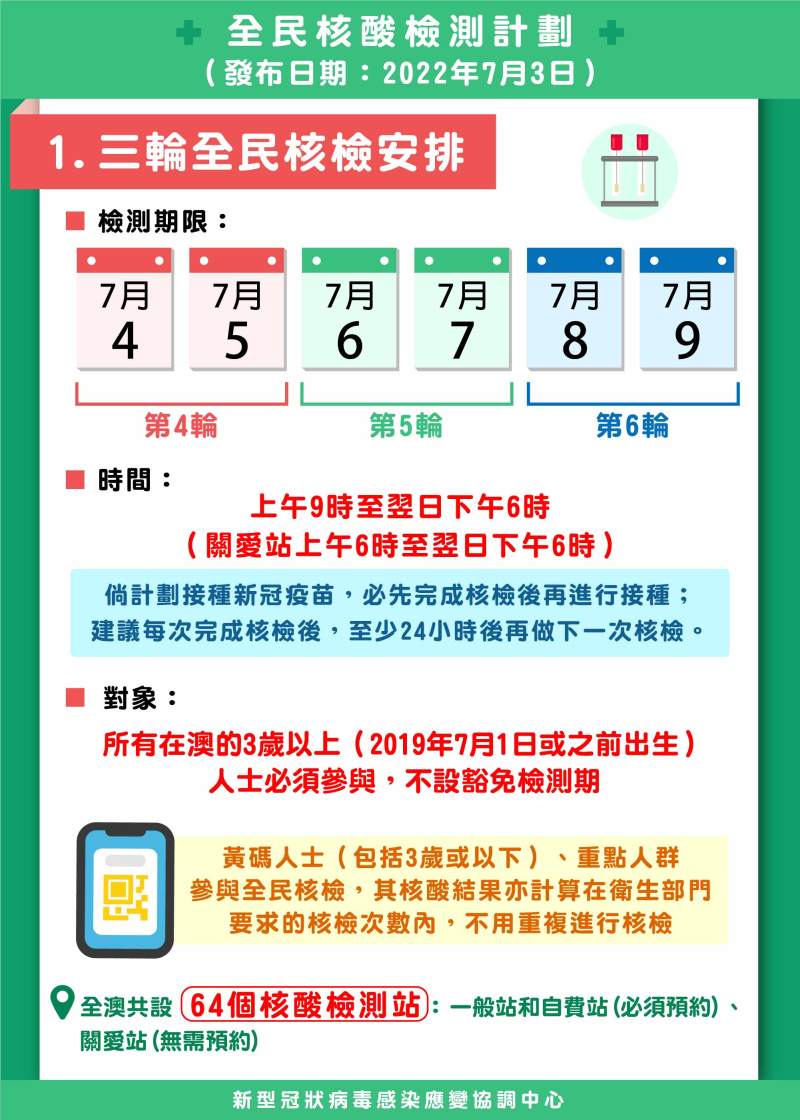 全民核酸檢測計劃
（發布日期：2022年7月3日）

1. 三輪全民核檢安排

■ 檢測期限：

7月 4
7月 5
7月 6
7月 7
7月 8
7月 9

第4輪
第5輪
第6輪

■ 時間：

上午9時至翌日下午6時
（關愛站上午6時至翌日下午6時）

倘計劃接種新冠疫苗，必先完成核檢後再進行接種；建議每次完成核檢後，至少24小時後再做下一次核檢。

■ 對象：

所有在澳的3歲以上（2019年7月1日或之前出生）人士必須參與，不設豁免檢測期

黃碼人士（包括3歲或以下）、重點人群參與全民核檢，其核酸結果亦計算在衛生部門要求的核檢次數內，不用重複進行核檢

全澳共設 64個核酸檢測站：一般站和自費站 (必須預約)、關愛站 (無需預約)

新型冠狀病毒感染應變協調中心